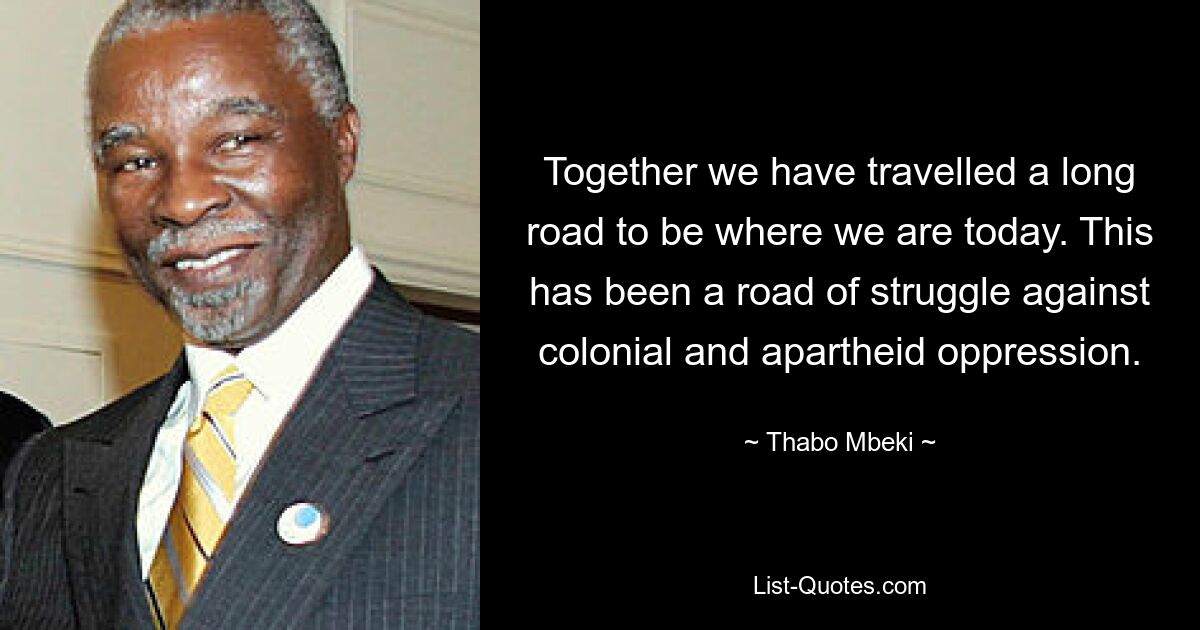 Together we have travelled a long road to be where we are today. This has been a road of struggle against colonial and apartheid oppression.

~ Thabo Mbeki ~

List-Quotes.com